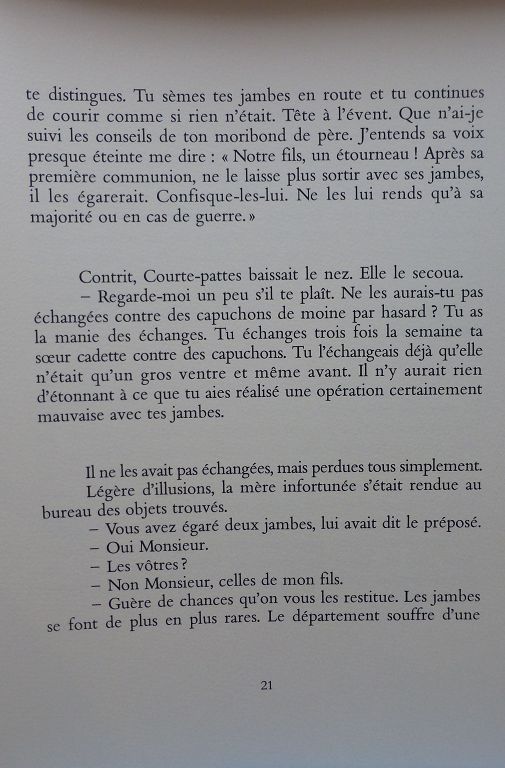 te distingues. Tu sèmes tes jambes en route et tu continues de courir comme si rien n'était. Tête à l'évent. Que n'ai-je suivi les conseils de ton moribond de père. J'entends sa voix presque éteinte me dire : « Notre fils, un étourneau ! Après sa première communion, ne le laisse plus sortir avec ses jambes, il les égarerait. Confisque-les-lui. Ne les lui rends qu'à sa majorité ou en cas de guerre. »

Contrit, Courte-pattes baissait le nez. Elle le secoua.
– Regarde-moi un peu s'il te plaît. Ne les aurais-tu pas échangées contre des capuchons de moine par hasard ? Tu as la manie des échanges. Tu échanges trois fois la semaine ta sœur cadette contre des capuchons. Tu l'échangeais déjà qu'elle n'était qu'un gros ventre et même avant. Il n'y aurait rien d'étonnant à ce que tu aies réalisé une opération certainement mauvaise avec tes jambes.

Il ne les avait pas échangées, mais perdues tous simplement.
Légère d'illusions, la mère infortunée s'était rendue au bureau des objets trouvés.
– Vous avez égaré deux jambes, lui avait dit le préposé.
– Oui Monsieur.
– Les vôtres ?
– Non Monsieur, celles de mon fils.
– Guère de chances qu'on vous les restitue. Les jambes se font de plus en plus rares. Le département souffre d'une

21